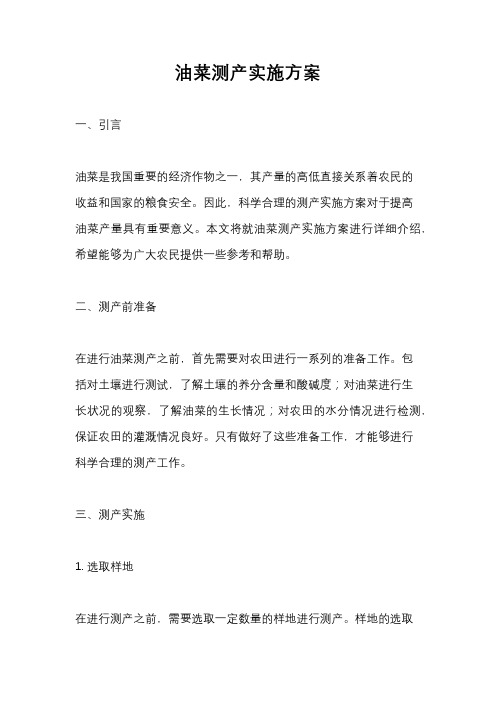 油菜测产实施方案

一、引言

油菜是我国重要的经济作物之一，其产量的高低直接关系着农民的收益和国家的粮食安全。因此，科学合理的测产实施方案对于提高油菜产量具有重要意义。本文将就油菜测产实施方案进行详细介绍，希望能够为广大农民提供一些参考和帮助。

二、测产前准备

在进行油菜测产之前，首先需要对农田进行一系列的准备工作。包括对土壤进行测试，了解土壤的养分含量和酸碱度；对油菜进行生长状况的观察，了解油菜的生长情况；对农田的水分情况进行检测，保证农田的灌溉情况良好。只有做好了这些准备工作，才能够进行科学合理的测产工作。

三、测产实施

1. 选取样地

在进行测产之前，需要选取一定数量的样地进行测产。样地的选取